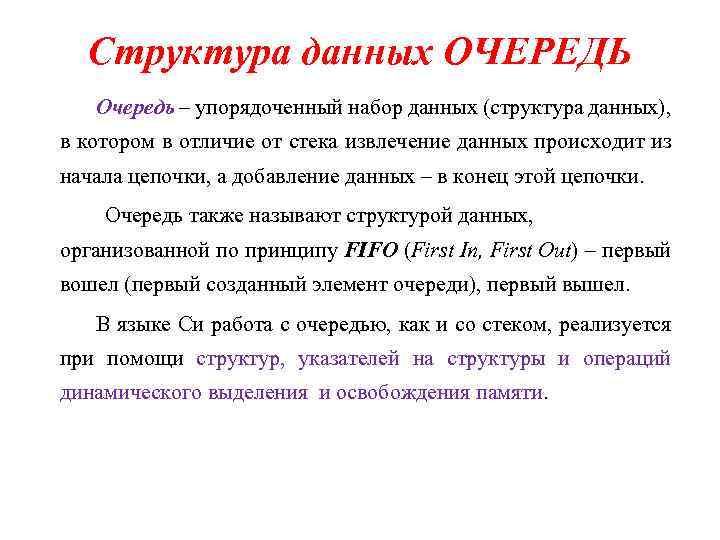 Структура данных ОЧЕРЕДЬ

Очередь – упорядоченный набор данных (структура данных), в котором в отличие от стека извлечение данных происходит из начала цепочки, а добавление данных – в конец этой цепочки.

Очередь также называют структурой данных, организованной по принципу FIFO (First In, First Out) – первый вошел (первый созданный элемент очереди), первый вышел.

В языке Си работа с очередью, как и со стеком, реализуется при помощи структур, указателей на структуры и операций динамического выделения и освобождения памяти.